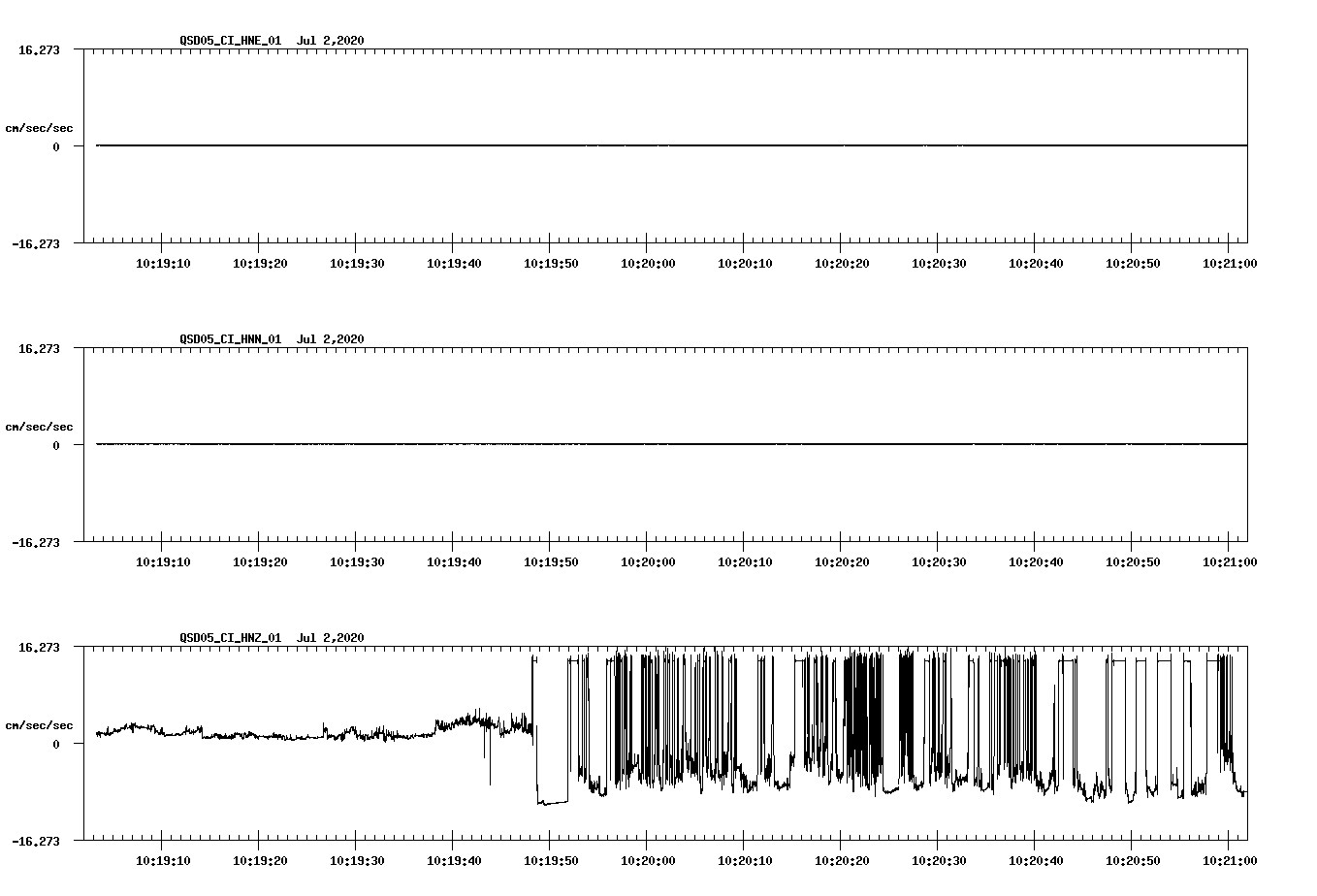 QSD05_CI_HNE_01 Jul 2,2020

16.273

cm/sec/sec

0

-16.273

10:19:10 10:19:20 10:19:30 10:19:40 10:19:50 10:20:00 10:20:10 10:20:20 10:20:30 10:20:40 10:20:50 10:21:00

QSD05_CI_HNN_01 Jul 2,2020

16.273

cm/sec/sec

0

-16.273

10:19:10 10:19:20 10:19:30 10:19:40 10:19:50 10:20:00 10:20:10 10:20:20 10:20:30 10:20:40 10:20:50 10:21:00

QSD05_CI_HNZ_01 Jul 2,2020

16.273

cm/sec/sec

0

-16.273

10:19:10 10:19:20 10:19:30 10:19:40 10:19:50 10:20:00 10:20:10 10:20:20 10:20:30 10:20:40 10:20:50 10:21:00